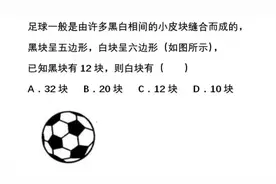 足球一般是由许多黑白相间的小皮块缝合而成的，黑块呈五边形，白块呈六边形（如图所示），已知黑块有 12 块，则白块有（　　）

A．32 块　B．20 块　C．12 块　D．10 块